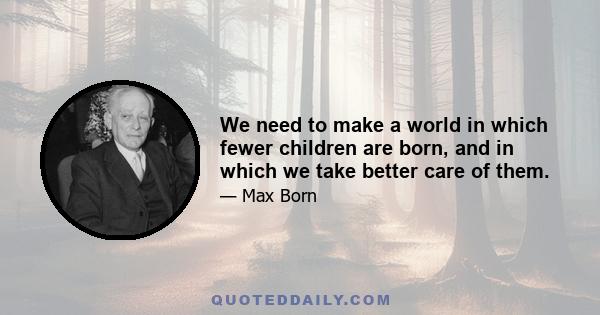 We need to make a world in which fewer children are born, and in which we take better care of them.

— Max Born

QUOTEDDAILY.COM